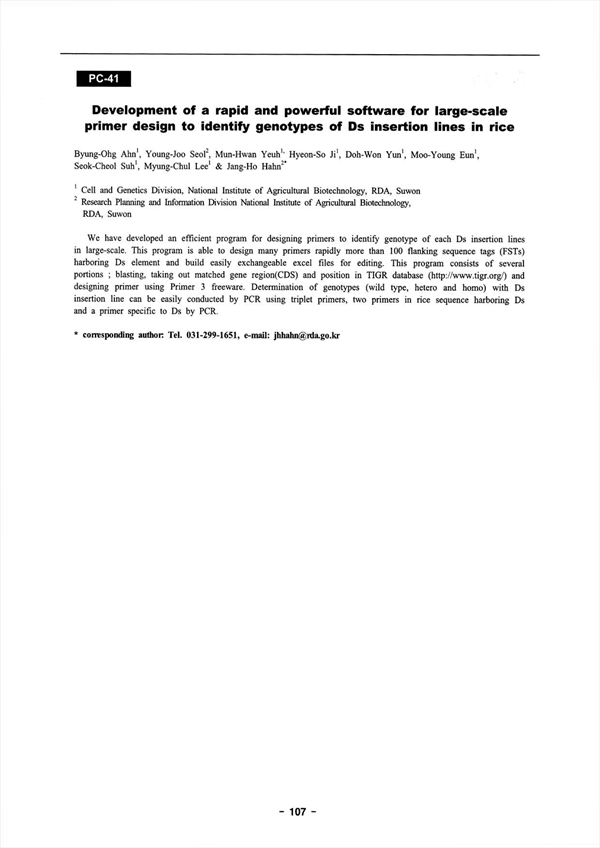 PC-41

Development of a rapid and powerful software for large-scale primer design to identify genotypes of Ds insertion lines in rice

Byung-Ohg Ahn$^1$, Young-Joo Seol$^2$, Mun-Hwan Yeuh$^1$, Hyeon-So Ji$^1$, Doh-Won Yun$^1$, Moo-Young Eun$^1$, Seok-Cheol Suh$^1$, Myung-Chul Lee$^1$ & Jang-Ho Hahn$^{2*}$

$^1$ Cell and Genetics Division, National Institute of Agricultural Biotechnology, RDA, Suwon
$^2$ Research Planning and Information Division National Institute of Agricultural Biotechnology, RDA, Suwon

We have developed an efficient program for designing primers to identify genotype of each Ds insertion lines in large-scale. This program is able to design many primers rapidly more than 100 flanking sequence tags (FSTs) harboring Ds element and build easily exchangeable excel files for editing. This program consists of several portions ; blasting, taking out matched gene region(CDS) and position in TIGR database (http://www.tigr.org/) and designing primer using Primer 3 freeware. Determination of genotypes (wild type, hetero and homo) with Ds insertion line can be easily conducted by PCR using triplet primers, two primers in rice sequence harboring Ds and a primer specific to Ds by PCR.

* corresponding author: Tel. 031-299-1651, e-mail: jhhahn@rda.go.kr

- 107 -